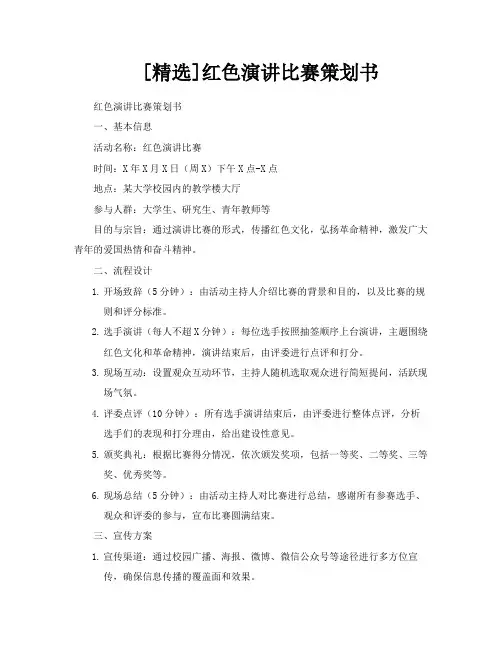 [精选]红色演讲比赛策划书

红色演讲比赛策划书

一、基本信息

活动名称：红色演讲比赛

时间：X年X月X日（周X）下午X点-X点

地点：某大学校园内的教学楼大厅

参与人群：大学生、研究生、青年教师等

目的与宗旨：通过演讲比赛的形式，传播红色文化，弘扬革命精神，激发广大青年的爱国热情和奋斗精神。

二、流程设计

1. 开场致辞（5分钟）：由活动主持人介绍比赛的背景和目的，以及比赛的规则和评分标准。

2. 选手演讲（每人不超X分钟）：每位选手按照抽签顺序上台演讲，主题围绕红色文化和革命精神，演讲结束后，由评委进行点评和打分。

3. 现场互动：设置观众互动环节，主持人随机选取观众进行简短提问，活跃现场气氛。

4. 评委点评（10分钟）：所有选手演讲结束后，由评委进行整体点评，分析选手们的表现和打分理由，给出建设性意见。

5. 颁奖典礼：根据比赛得分情况，依次颁发奖项，包括一等奖、二等奖、三等奖、优秀奖等。

6. 现场总结（5分钟）：由活动主持人对比赛进行总结，感谢所有参赛选手、观众和评委的参与，宣布比赛圆满结束。

三、宣传方案

1. 宣传渠道：通过校园广播、海报、微博、微信公众号等途径进行多方位宣传，确保信息传播的覆盖面和效果。